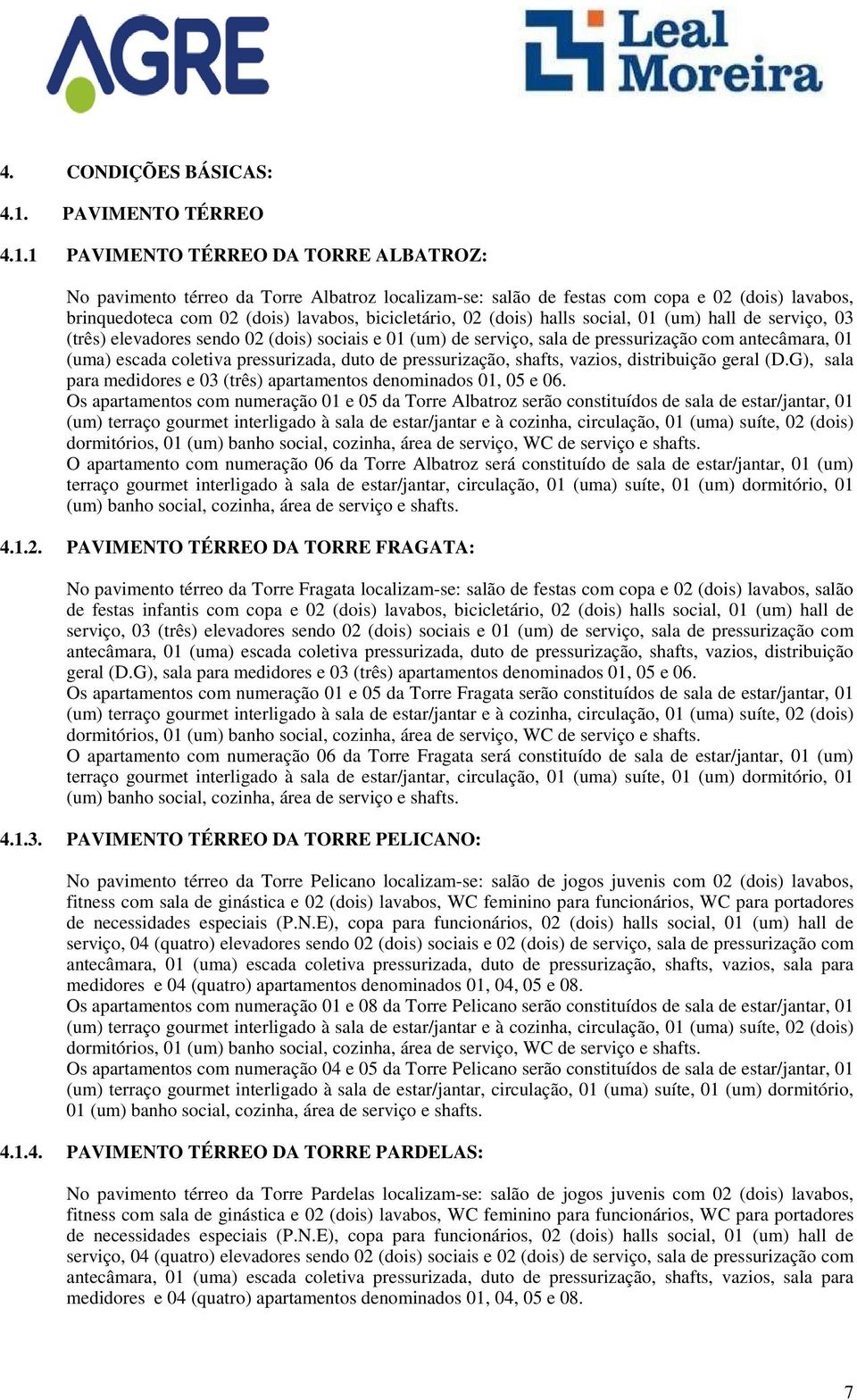 AGRE

Leal Moreira

4. CONDIÇÕES BÁSICAS:

4.1. PAVIMENTO TÉRREO

4.1.1 PAVIMENTO TÉRREO DA TORRE ALBATROZ:

No pavimento térreo da Torre Albatroz localizam-se: salão de festas com copa e 02 (dois) lavabos, brinquedoteca com 02 (dois) lavabos, bicicletário, 02 (dois) halls social, 01 (um) hall de serviço, 03 (três) elevadores sendo 02 (dois) sociais e 01 (um) de serviço, sala de pressurização com antecâmara, 01 (uma) escada coletiva pressurizada, duto de pressurização, shafts, vazios, distribuição geral (D.G), sala para medidores e 03 (três) apartamentos denominados 01, 05 e 06.
Os apartamentos com numeração 01 e 05 da Torre Albatroz serão constituídos de sala de estar/jantar, 01 (um) terraço gourmet interligado à sala de estar/jantar e à cozinha, circulação, 01 (uma) suíte, 02 (dois) dormitórios, 01 (um) banho social, cozinha, área de serviço, WC de serviço e shafts.
O apartamento com numeração 06 da Torre Albatroz será constituído de sala de estar/jantar, 01 (um) terraço gourmet interligado à sala de estar/jantar, circulação, 01 (uma) suíte, 01 (um) dormitório, 01 (um) banho social, cozinha, área de serviço e shafts.

4.1.2. PAVIMENTO TÉRREO DA TORRE FRAGATA:

No pavimento térreo da Torre Fragata localizam-se: salão de festas com copa e 02 (dois) lavabos, salão de festas infantis com copa e 02 (dois) lavabos, bicicletário, 02 (dois) halls social, 01 (um) hall de serviço, 03 (três) elevadores sendo 02 (dois) sociais e 01 (um) de serviço, sala de pressurização com antecâmara, 01 (uma) escada coletiva pressurizada, duto de pressurização, shafts, vazios, distribuição geral (D.G), sala para medidores e 03 (três) apartamentos denominados 01, 05 e 06.
Os apartamentos com numeração 01 e 05 da Torre Fragata serão constituídos de sala de estar/jantar, 01 (um) terraço gourmet interligado à sala de estar/jantar e à cozinha, circulação, 01 (uma) suíte, 02 (dois) dormitórios, 01 (um) banho social, cozinha, área de serviço, WC de serviço e shafts.
O apartamento com numeração 06 da Torre Fragata será constituído de sala de estar/jantar, 01 (um) terraço gourmet interligado à sala de estar/jantar, circulação, 01 (uma) suíte, 01 (um) dormitório, 01 (um) banho social, cozinha, área de serviço e shafts.

4.1.3. PAVIMENTO TÉRREO DA TORRE PELICANO:

No pavimento térreo da Torre Pelicano localizam-se: salão de jogos juvenis com 02 (dois) lavabos, fitness com sala de ginástica e 02 (dois) lavabos, WC feminino para funcionários, WC para portadores de necessidades especiais (P.N.E), copa para funcionários, 02 (dois) halls social, 01 (um) hall de serviço, 04 (quatro) elevadores sendo 02 (dois) sociais e 02 (dois) de serviço, sala de pressurização com antecâmara, 01 (uma) escada coletiva pressurizada, duto de pressurização, shafts, vazios, sala para medidores e 04 (quatro) apartamentos denominados 01, 04, 05 e 08.
Os apartamentos com numeração 01 e 08 da Torre Pelicano serão constituídos de sala de estar/jantar, 01 (um) terraço gourmet interligado à sala de estar/jantar e à cozinha, circulação, 01 (uma) suíte, 02 (dois) dormitórios, 01 (um) banho social, cozinha, área de serviço, WC de serviço e shafts.
Os apartamentos com numeração 04 e 05 da Torre Pelicano serão constituídos de sala de estar/jantar, 01 (um) terraço gourmet interligado à sala de estar/jantar, circulação, 01 (uma) suíte, 01 (um) dormitório, 01 (um) banho social, cozinha, área de serviço e shafts.

4.1.4. PAVIMENTO TÉRREO DA TORRE PARDELAS:

No pavimento térreo da Torre Pardelas localizam-se: salão de jogos juvenis com 02 (dois) lavabos, fitness com sala de ginástica e 02 (dois) lavabos, WC feminino para funcionários, WC para portadores de necessidades especiais (P.N.E), copa para funcionários, 02 (dois) halls social, 01 (um) hall de serviço, 04 (quatro) elevadores sendo 02 (dois) sociais e 02 (dois) de serviço, sala de pressurização com antecâmara, 01 (uma) escada coletiva pressurizada, duto de pressurização, shafts, vazios, sala para medidores e 04 (quatro) apartamentos denominados 01, 04, 05 e 08.

7